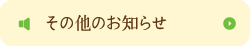 その他のお知らせ